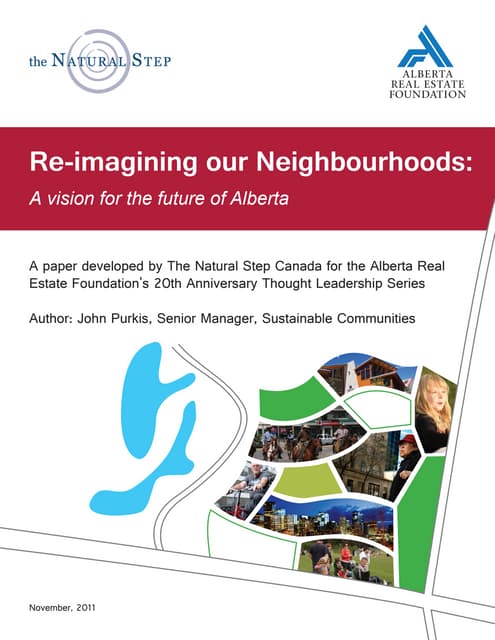 the NATURAL STEP

ALBERTA
REAL ESTATE
FOUNDATION

Re-imagining our Neighbourhoods:

A vision for the future of Alberta

A paper developed by The Natural Step Canada for the Alberta Real Estate Foundation's 20th Anniversary Thought Leadership Series

Author: John Purkis, Senior Manager, Sustainable Communities

November, 2011